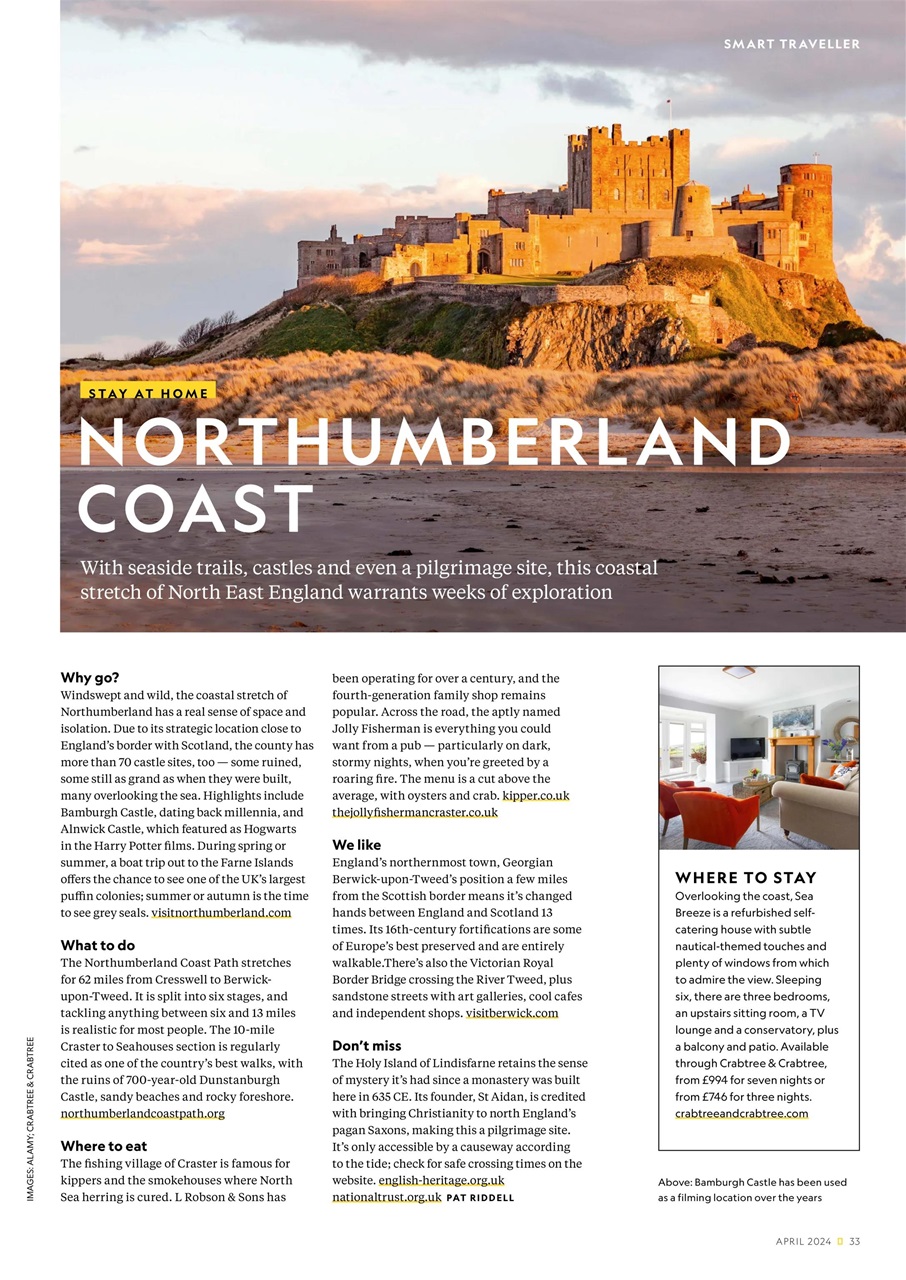 SMART TRAVELLER

STAY AT HOME

NORTHUMBERLAND COAST

With seaside trails, castles and even a pilgrimage site, this coastal stretch of North East England warrants weeks of exploration

Why go?
Windswept and wild, the coastal stretch of Northumberland has a real sense of space and isolation. Due to its strategic location close to England's border with Scotland, the county has more than 70 castle sites, too — some ruined, some still as grand as when they were built, many overlooking the sea. Highlights include Bamburgh Castle, dating back millennia, and Alnwick Castle, which featured as Hogwarts in the Harry Potter films. During spring or summer, a boat trip out to the Farne Islands offers the chance to see one of the UK's largest puffin colonies; summer or autumn is the time to see grey seals. visitnorthumberland.com

What to do
The Northumberland Coast Path stretches for 62 miles from Cresswell to Berwick-upon-Tweed. It is split into six stages, and tackling anything between six and 13 miles is realistic for most people. The 10-mile Craster to Seahouses section is regularly cited as one of the country's best walks, with the ruins of 700-year-old Dunstanburgh Castle, sandy beaches and rocky foreshore. northumberlandcoastpath.org

Where to eat
The fishing village of Craster is famous for kippers and the smokehouses where North Sea herring is cured. L Robson & Sons has been operating for over a century, and the fourth-generation family shop remains popular. Across the road, the aptly named Jolly Fisherman is everything you could want from a pub — particularly on dark, stormy nights, when you're greeted by a roaring fire. The menu is a cut above the average, with oysters and crab. kipper.co.uk thejollyfishermancraster.co.uk

We like
England's northernmost town, Georgian Berwick-upon-Tweed's position a few miles from the Scottish border means it's changed hands between England and Scotland 13 times. Its 16th-century fortifications are some of Europe's best preserved and are entirely walkable.There's also the Victorian Royal Border Bridge crossing the River Tweed, plus sandstone streets with art galleries, cool cafes and independent shops. visitberwick.com

Don't miss
The Holy Island of Lindisfarne retains the sense of mystery it's had since a monastery was built here in 635 CE. Its founder, St Aidan, is credited with bringing Christianity to north England's pagan Saxons, making this a pilgrimage site. It's only accessible by a causeway according to the tide; check for safe crossing times on the website. english-heritage.org.uk nationaltrust.org.uk PAT RIDDELL

WHERE TO STAY
Overlooking the coast, Sea Breeze is a refurbished self-catering house with subtle nautical-themed touches and plenty of windows from which to admire the view. Sleeping six, there are three bedrooms, an upstairs sitting room, a TV lounge and a conservatory, plus a balcony and patio. Available through Crabtree & Crabtree, from £994 for seven nights or from £746 for three nights. crabtreeandcrabtree.com

Above: Bamburgh Castle has been used as a filming location over the years

IMAGES: ALAMY; CRABTREE & CRABTREE

APRIL 2024 33